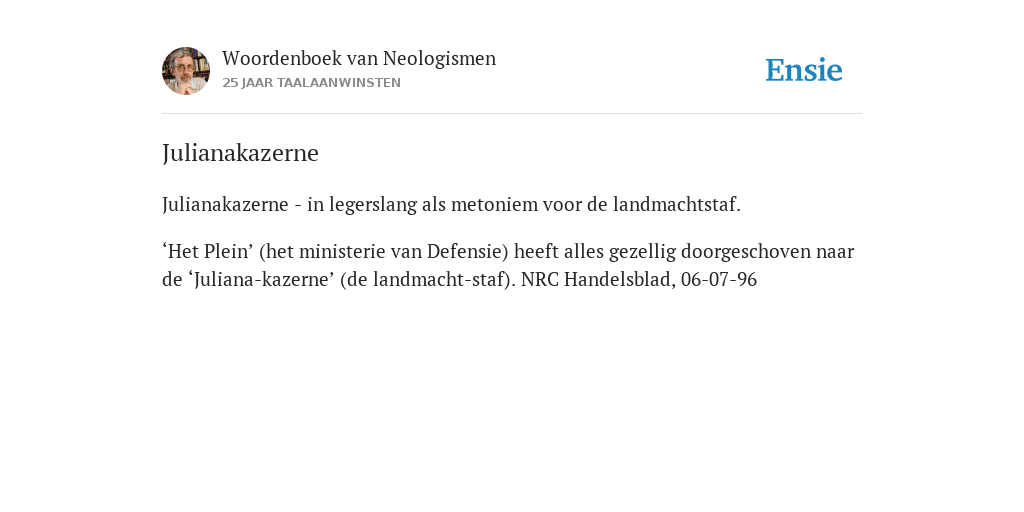 Woordenboek van Neologismen
25 JAAR TAALAANWINSTEN

Ensie

Julianakazerne

Julianakazerne - in legerslang als metoniem voor de landmachtstaf.

‘Het Plein’ (het ministerie van Defensie) heeft alles gezellig doorgeschoven naar de ‘Juliana-kazerne’ (de landmacht-staf). NRC Handelsblad, 06-07-96